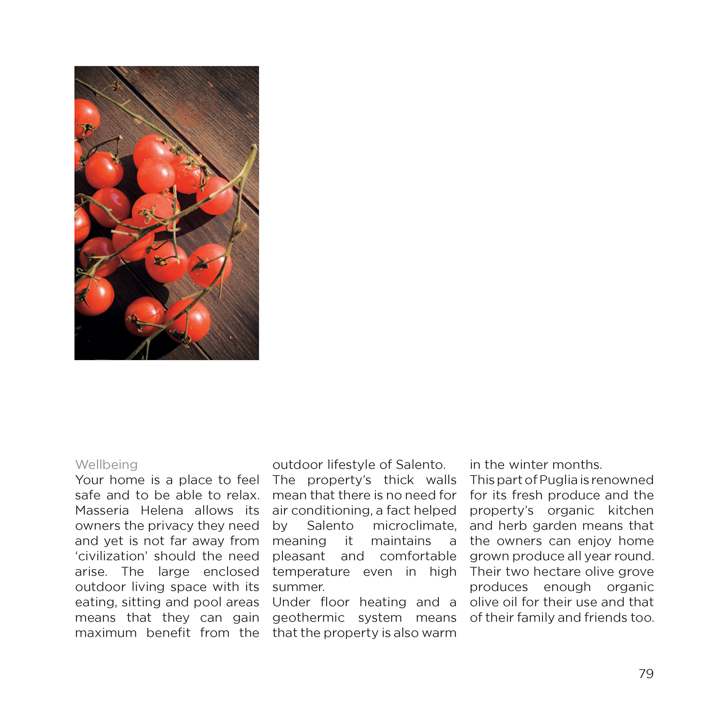 Wellbeing
Your home is a place to feel safe and to be able to relax. Masseria Helena allows its owners the privacy they need and yet is not far away from 'civilization' should the need arise. The large enclosed outdoor living space with its eating, sitting and pool areas means that they can gain maximum benefit from the outdoor lifestyle of Salento.
The property's thick walls mean that there is no need for air conditioning, a fact helped by Salento microclimate, meaning it maintains a pleasant and comfortable temperature even in high summer.
Under floor heating and a geothermic system means that the property is also warm in the winter months.
This part of Puglia is renowned for its fresh produce and the property's organic kitchen and herb garden means that the owners can enjoy home grown produce all year round. Their two hectare olive grove produces enough organic olive oil for their use and that of their family and friends too.

79